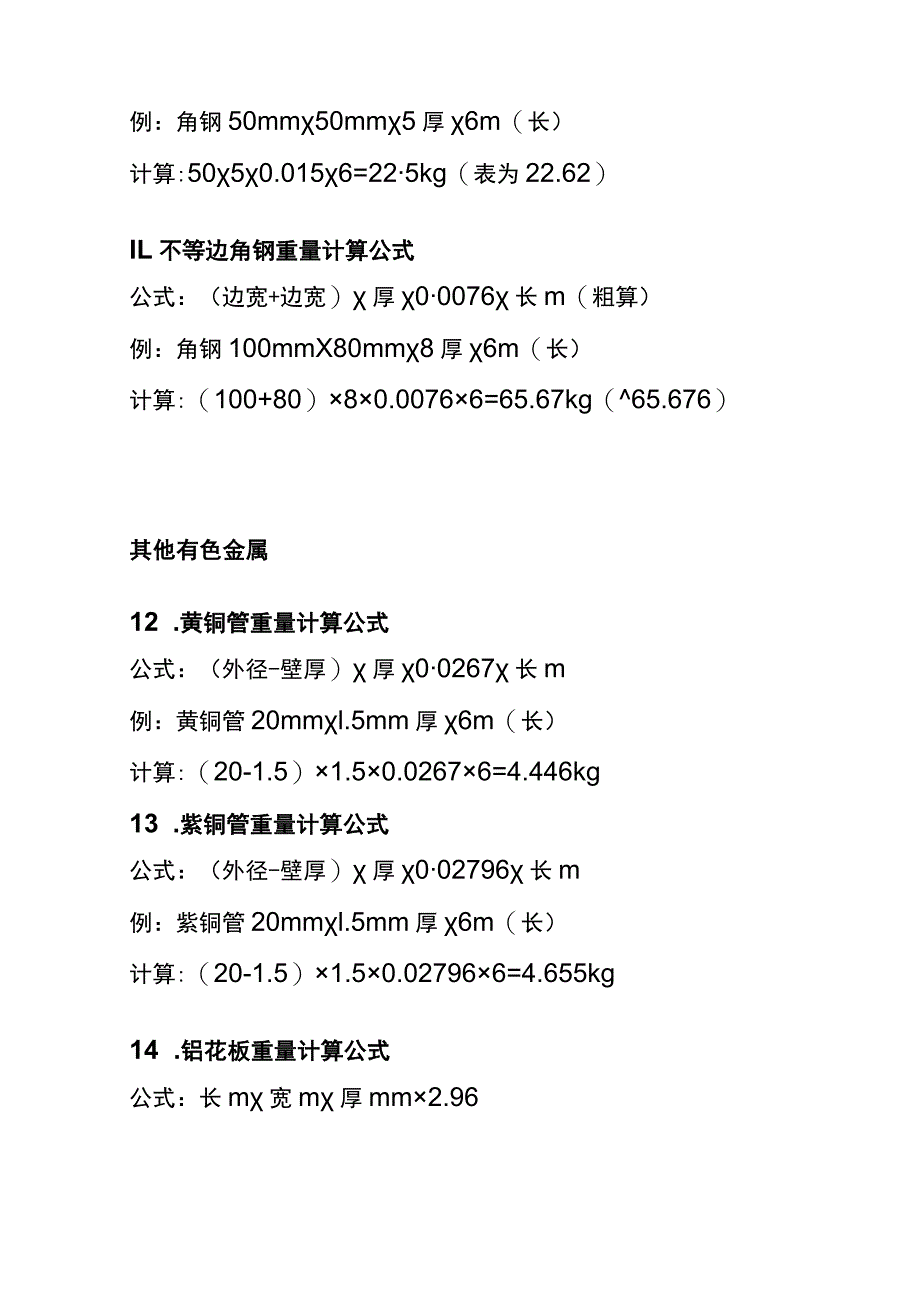 例：角钢 50mmχ50mmχ5 厚 χ6m（长）

计算:50χ5χ0.015χ6=22·5kg（表为 22.62）

IL 不等边角钢重量计算公式

公式：（边宽+边宽）χ 厚 χ0·0076χ 长 m（粗算）

例：角钢 100mmX80mmχ8 厚 χ6m（长）

计算:（100+80）×8×0.0076×6=65.67kg（^65.676）

其他有色金属

12 .黄铜管重量计算公式

公式：（外径-壁厚）χ 厚 χ0·0267χ 长 m

例：黄铜管 20mmχl.5mm 厚 χ6m（长）

计算:（20-1.5）×1.5×0.0267×6=4.446kg

13 .紫铜管重量计算公式

公式：（外径-壁厚）χ 厚 χ0·02796χ 长 m

例：紫铜管 20mmχl.5mm 厚 χ6m（长）

计算:（20-1.5）×1.5×0.02796×6=4.655kg

14 .铝花板重量计算公式

公式：长 mχ 宽 mχ 厚 mm×2.96